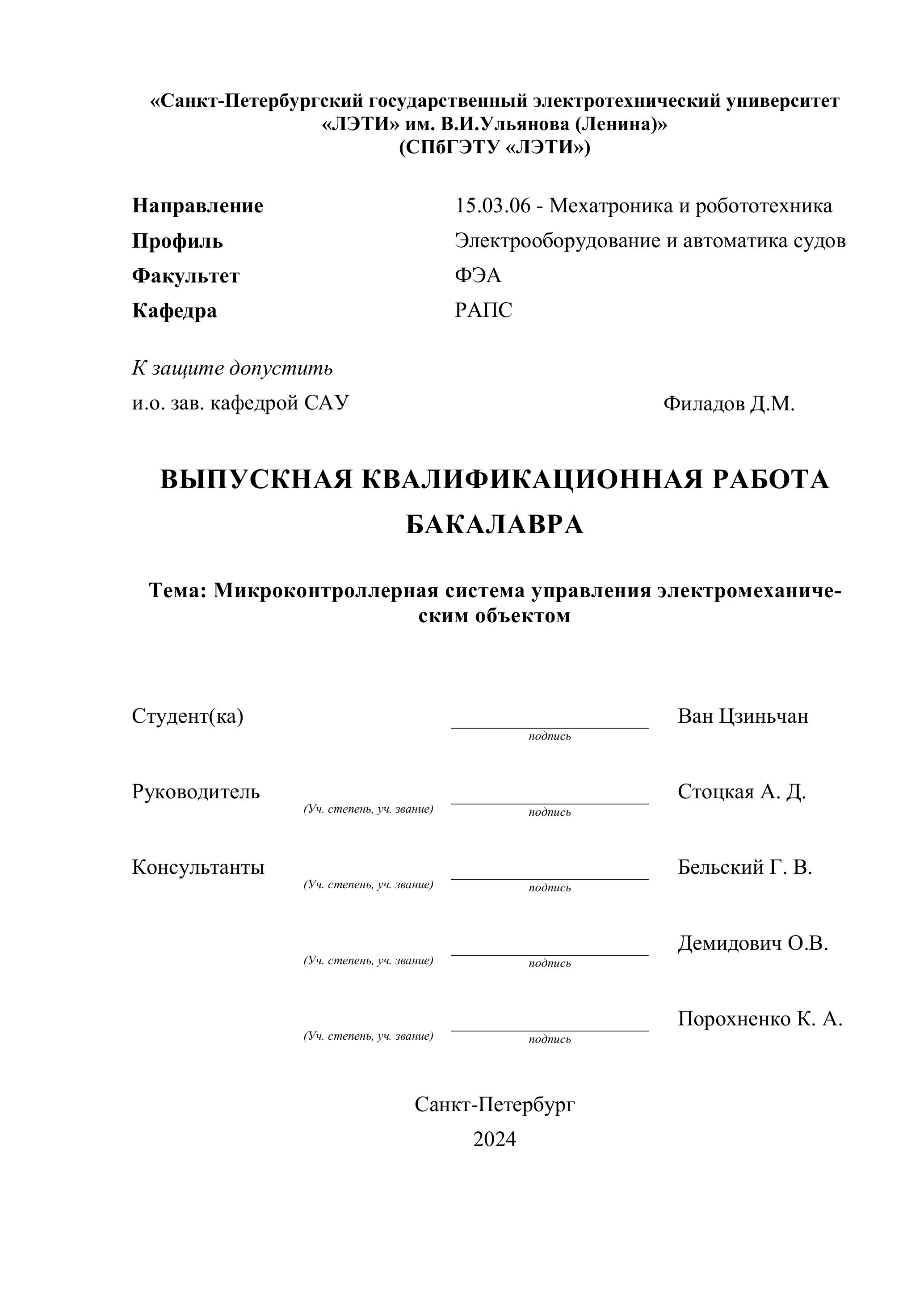 «Санкт-Петербургский государственный электротехнический университет «ЛЭТИ» им. В.И.Ульянова (Ленина)»
(СПбГЭТУ «ЛЭТИ»)

Направление 15.03.06 - Мехатроника и робототехника
Профиль Электрооборудование и автоматика судов
Факультет ФЭА
Кафедра РАПС

К защите допустить
и.о. зав. кафедрой САУ Филадов Д.М.

ВЫПУСКНАЯ КВАЛИФИКАЦИОННАЯ РАБОТА БАКАЛАВРА

Тема: Микроконтроллерная система управления электромеханическим объектом

Студент(ка) подпись Ван Цзиньчан

Руководитель (Уч. степень, уч. звание) подпись Стоцкая А. Д.

Консультанты (Уч. степень, уч. звание) подпись Бельский Г. В.

(Уч. степень, уч. звание) подпись Демидович О.В.

(Уч. степень, уч. звание) подпись Порохненко К. А.

Санкт-Петербург
2024